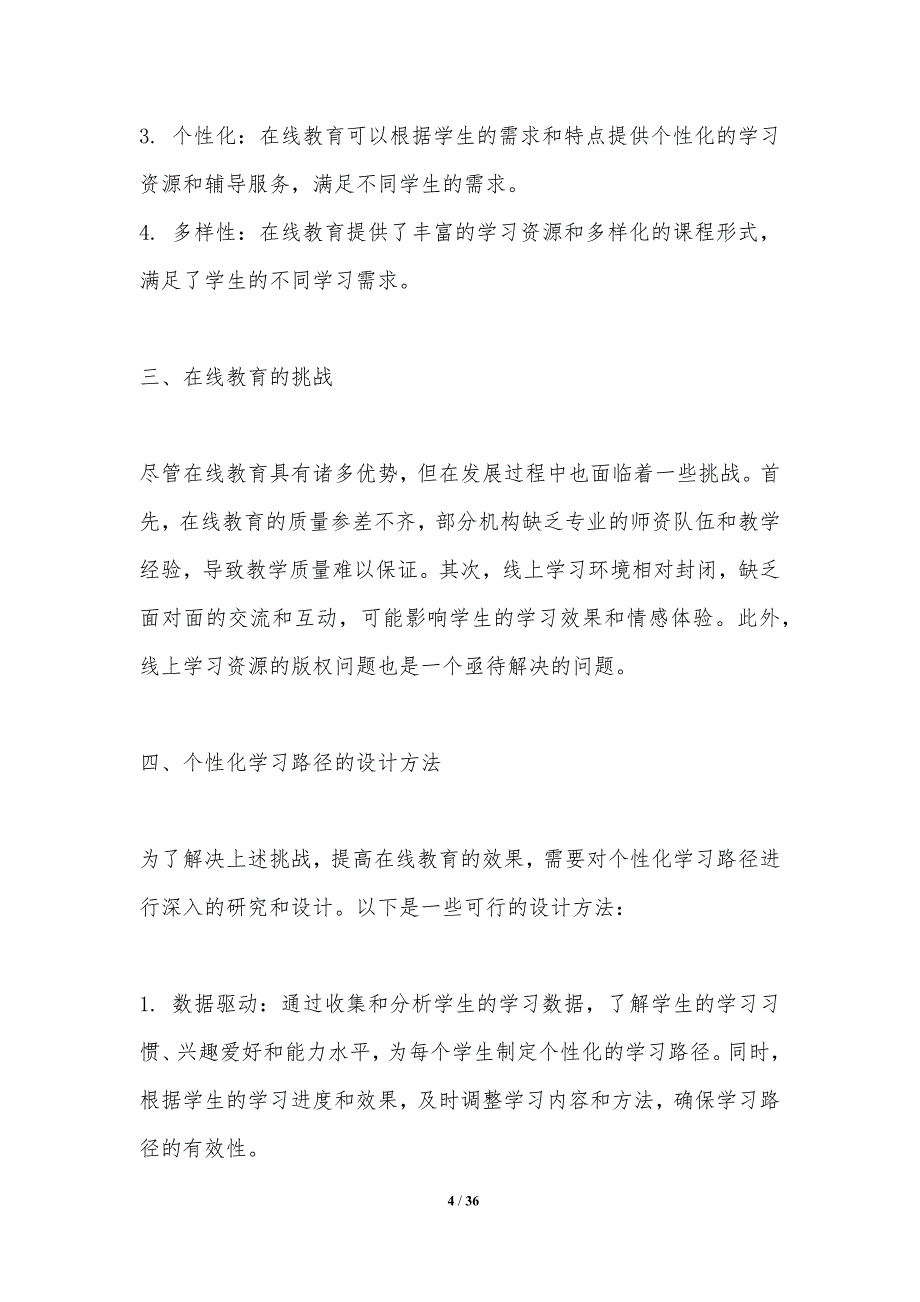 3. 个性化：在线教育可以根据学生的需求和特点提供个性化的学习资源和辅导服务，满足不同学生的需求。
4. 多样性：在线教育提供了丰富的学习资源和多样化的课程形式，满足了学生的不同学习需求。

三、在线教育的挑战

尽管在线教育具有诸多优势，但在发展过程中也面临着一些挑战。首先，在线教育的质量参差不齐，部分机构缺乏专业的师资队伍和教学经验，导致教学质量难以保证。其次，线上学习环境相对封闭，缺乏面对面的交流和互动，可能影响学生的学习效果和情感体验。此外，线上学习资源的版权问题也是一个亟待解决的问题。

四、个性化学习路径的设计方法

为了解决上述挑战，提高在线教育的效果，需要对个性化学习路径进行深入的研究和设计。以下是一些可行的设计方法：

1. 数据驱动：通过收集和分析学生的学习数据，了解学生的学习习惯、兴趣爱好和能力水平，为每个学生制定个性化的学习路径。同时，根据学生的学习进度和效果，及时调整学习内容和方法，确保学习路径的有效性。

4 / 36